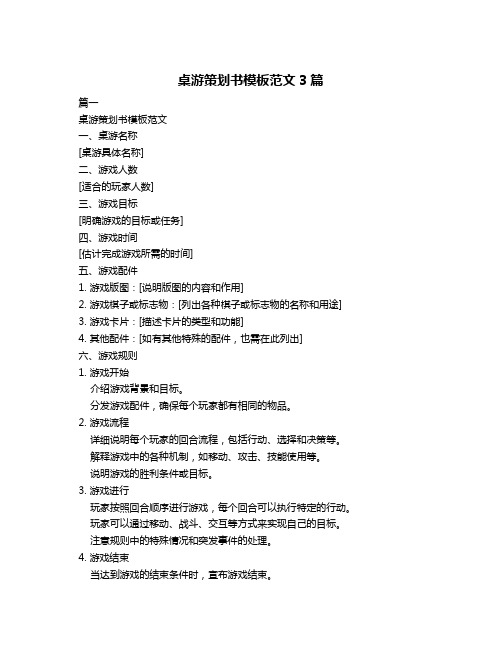 桌游策划书模板范文 3 篇

篇一

桌游策划书模板范文

一、桌游名称

[桌游具体名称]

二、游戏人数

[适合的玩家人数]

三、游戏目标

[明确游戏的目标或任务]

四、游戏时间

[估计完成游戏所需的时间]

五、游戏配件

1. 游戏版图：[说明版图的内容和作用]

2. 游戏棋子或标志物：[列出各种棋子或标志物的名称和用途]

3. 游戏卡片：[描述卡片的类型和功能]

4. 其他配件：[如有其他特殊的配件，也需在此列出]

六、游戏规则

1. 游戏开始

介绍游戏背景和目标。

分发游戏配件，确保每个玩家都有相同的物品。

2. 游戏流程

详细说明每个玩家的回合流程，包括行动、选择和决策等。

解释游戏中的各种机制，如移动、攻击、技能使用等。

说明游戏的胜利条件或目标。

3. 游戏进行

玩家按照回合顺序进行游戏，每个回合可以执行特定的行动。

玩家可以通过移动、战斗、交互等方式来实现自己的目标。

注意规则中的特殊情况和突发事件的处理。

4. 游戏结束

当达到游戏的结束条件时，宣布游戏结束。